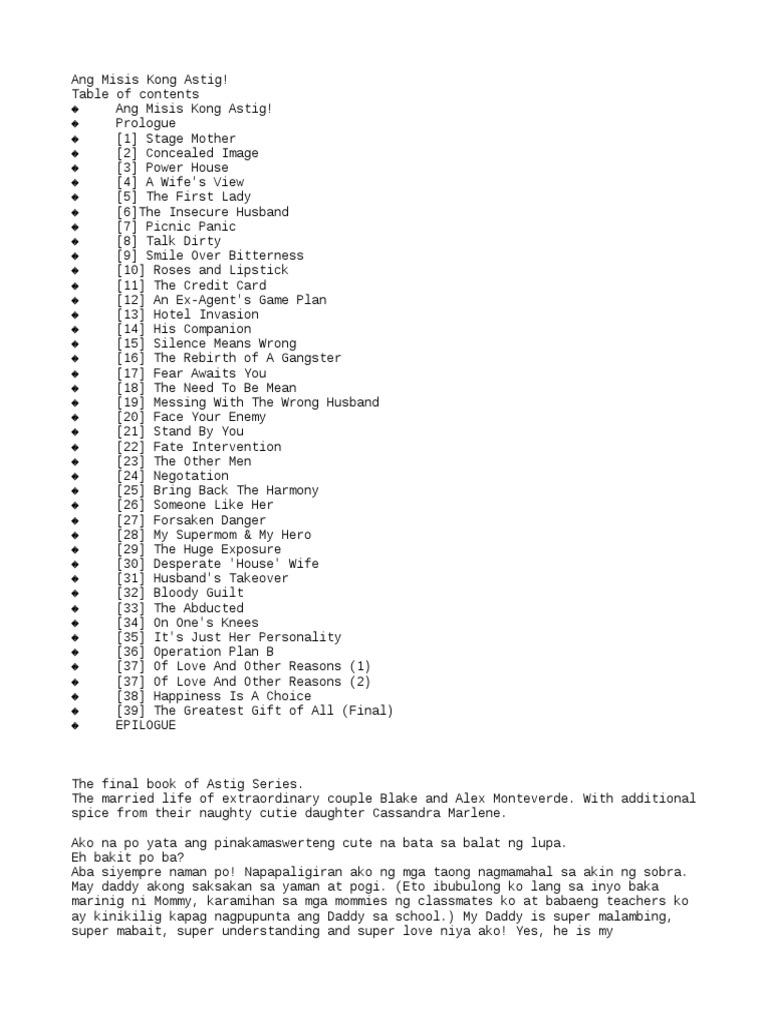 Ang Misis Kong Astig!
Table of contents
◆ Ang Misis Kong Astig!
◆ Prologue
◆ [1] Stage Mother
◆ [2] Concealed Image
◆ [3] Power House
◆ [4] A Wife's View
◆ [5] The First Lady
◆ [6]The Insecure Husband
◆ [7] Picnic Panic
◆ [8] Talk Dirty
◆ [9] Smile Over Bitterness
◆ [10] Roses and Lipstick
◆ [11] The Credit Card
◆ [12] An Ex-Agent's Game Plan
◆ [13] Hotel Invasion
◆ [14] His Companion
◆ [15] Silence Means Wrong
◆ [16] The Rebirth of A Gangster
◆ [17] Fear Awaits You
◆ [18] The Need To Be Mean
◆ [19] Messing With The Wrong Husband
◆ [20] Face Your Enemy
◆ [21] Stand By You
◆ [22] Fate Intervention
◆ [23] The Other Men
◆ [24] Negotation
◆ [25] Bring Back The Harmony
◆ [26] Someone Like Her
◆ [27] Forsaken Danger
◆ [28] My Supermom & My Hero
◆ [29] The Huge Exposure
◆ [30] Desperate 'House' Wife
◆ [31] Husband's Takeover
◆ [32] Bloody Guilt
◆ [33] The Abducted
◆ [34] On One's Knees
◆ [35] It's Just Her Personality
◆ [36] Operation Plan B
◆ [37] Of Love And Other Reasons (1)
◆ [37] Of Love And Other Reasons (2)
◆ [38] Happiness Is A Choice
◆ [39] The Greatest Gift of All (Final)
◆ EPILOGUE

The final book of Astig Series.
The married life of extraordinary couple Blake and Alex Monteverde. With additional spice from their naughty cutie daughter Cassandra Marlene.

Ako na po yata ang pinakamaswerteng cute na bata sa balat ng lupa.
Eh bakit po ba?
Aba siyempre naman po! Napapaligiran ako ng mga taong nagmamahal sa akin ng sobra. May daddy akong saksakan sa yaman at pogi. (Eto ibubulong ko lang sa inyo baka marinig ni Mommy, karamihan sa mga mommies ng classmates ko at babaeng teachers ko ay kinikilig kapag nagpupunta ang Daddy sa school.) My Daddy is super malambing, super mabait, super understanding and super love niya ako! Yes, he is my